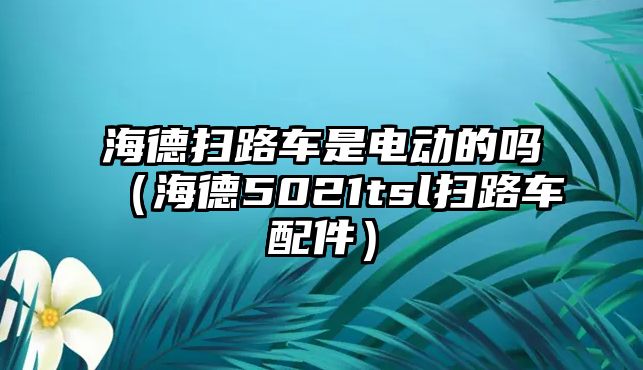 海德扫路车是电动的吗（海德5021tsl扫路车配件）